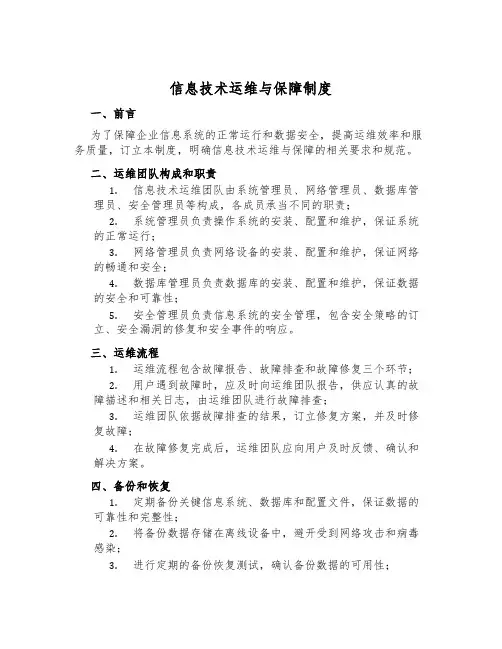 信息技术运维与保障制度

一、前言

为了保障企业信息系统的正常运行和数据安全，提高运维效率和服务质量，订立本制度，明确信息技术运维与保障的相关要求和规范。

二、运维团队构成和职责

1. 信息技术运维团队由系统管理员、网络管理员、数据库管理员、安全管理员等构成，各成员承当不同的职责；

2. 系统管理员负责操作系统的安装、配置和维护，保证系统的正常运行；

3. 网络管理员负责网络设备的安装、配置和维护，保证网络的畅通和安全；

4. 数据库管理员负责数据库的安装、配置和维护，保证数据的安全和可靠性；

5. 安全管理员负责信息系统的安全管理，包含安全策略的订立、安全漏洞的修复和安全事件的响应。

三、运维流程

1. 运维流程包含故障报告、故障排查和故障修复三个环节；

2. 用户遇到故障时，应及时向运维团队报告，供应认真的故障描述和相关日志，由运维团队进行故障排查；

3. 运维团队依据故障排查的结果，订立修复方案，并及时修复故障；

4. 在故障修复完成后，运维团队应向用户及时反馈、确认和解决方案。

四、备份和恢复

1. 定期备份关键信息系统、数据库和配置文件，保证数据的可靠性和完整性；

2. 将备份数据存储在离线设备中，避开受到网络攻击和病毒感染；

3. 进行定期的备份恢复测试，确认备份数据的可用性；